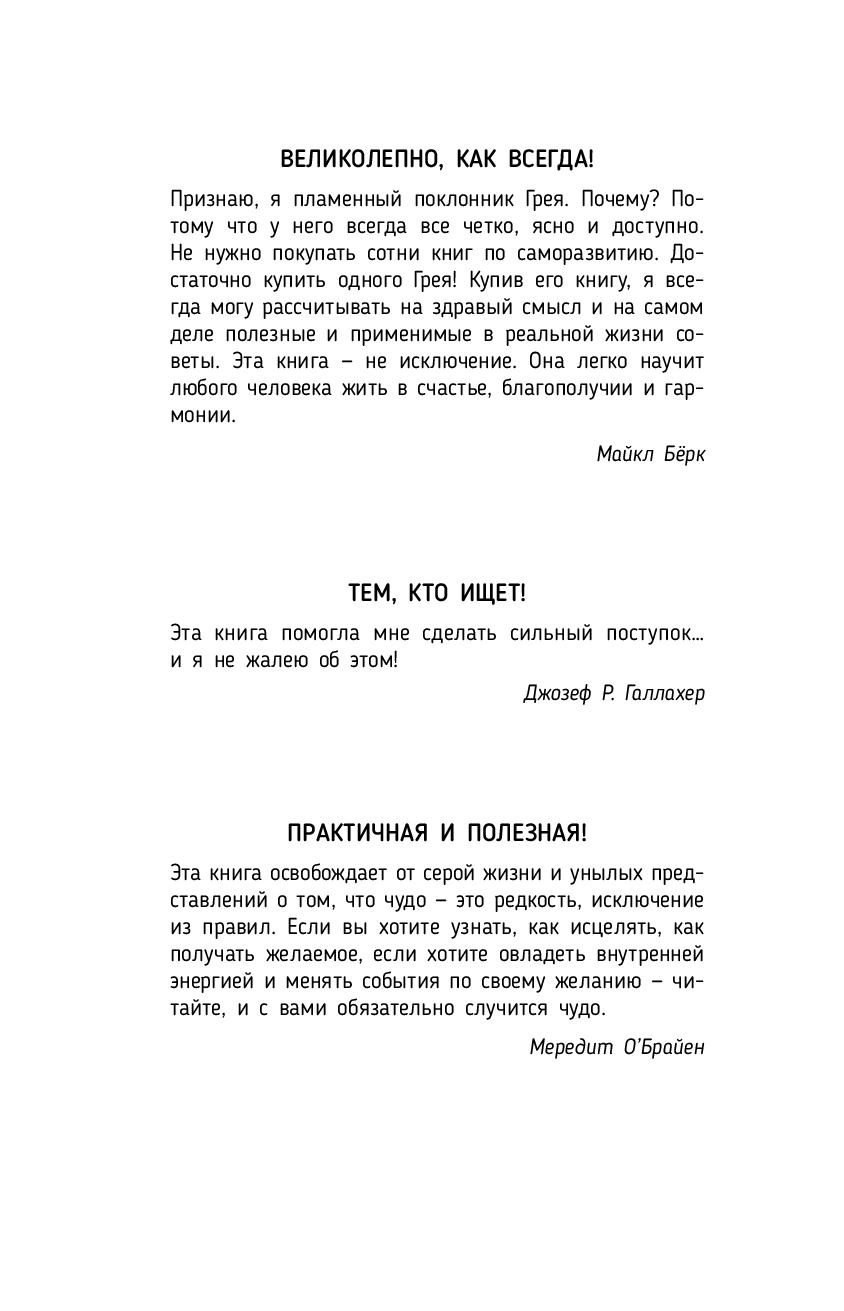 ВЕЛИКОЛЕПНО, КАК ВСЕГДА!

Признаю, я пламенный поклонник Грея. Почему? Потому что у него всегда все четко, ясно и доступно. Не нужно покупать сотни книг по саморазвитию. Достаточно купить одного Грея! Купив его книгу, я всегда могу рассчитывать на здравый смысл и на самом деле полезные и применимые в реальной жизни советы. Эта книга – не исключение. Она легко научит любого человека жить в счастье, благополучии и гармонии.

Майкл Бёрк

ТЕМ, КТО ИЩЕТ!

Эта книга помогла мне сделать сильный поступок... и я не жалею об этом!

Джозеф Р. Галлахер

ПРАКТИЧНАЯ И ПОЛЕЗНАЯ!

Эта книга освобождает от серой жизни и унылых представлений о том, что чудо – это редкость, исключение из правил. Если вы хотите узнать, как исцелять, как получать желаемое, если хотите овладеть внутренней энергией и менять события по своему желанию – читайте, и с вами обязательно случится чудо.

Мередит О'Брайен